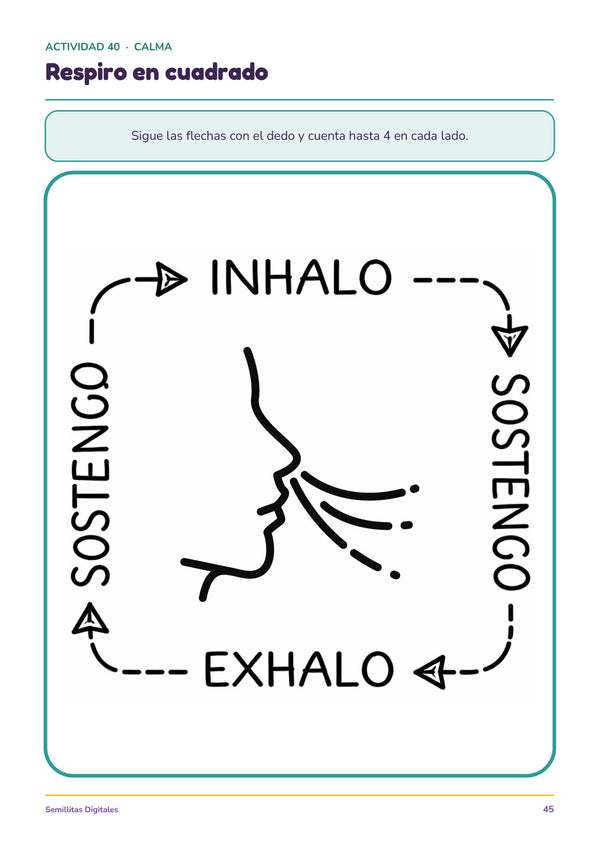 ACTIVIDAD 40 · CALMA

Respiro en cuadrado

Sigue las flechas con el dedo y cuenta hasta 4 en cada lado.

INHALO

SOSTENGO

EXHALO

SOSTENGO

Semillitas Digitales

45